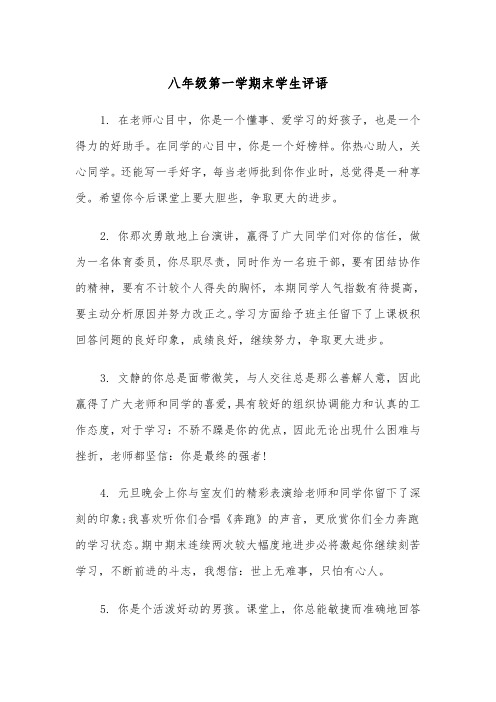 八年级第一学期末学生评语

1. 在老师心目中，你是一个懂事、爱学习的好孩子，也是一个得力的好助手。在同学的心目中，你是一个好榜样。你热心助人，关心同学。还能写一手好字，每当老师批到你作业时，总觉得是一种享受。希望你今后课堂上要大胆些，争取更大的进步。

2. 你那次勇敢地上台演讲，赢得了广大同学们对你的信任，做为一名体育委员，你尽职尽责，同时作为一名班干部，要有团结协作的精神，要有不计较个人得失的胸怀，本期同学人气指数有待提高，要主动分析原因并努力改正之。学习方面给予班主任留下了上课极积回答问题的良好印象，成绩良好，继续努力，争取更大进步。

3. 文静的你总是面带微笑，与人交往总是那么善解人意，因此赢得了广大老师和同学的喜爱，具有较好的组织协调能力和认真的工作态度，对于学习：不骄不躁是你的优点，因此无论出现什么困难与挫折，老师都坚信：你是最终的强者！

4. 元旦晚会上你与室友们的精彩表演给老师和同学你留下了深刻的印象；我喜欢听你们合唱《奔跑》的声音，更欣赏你们全力奔跑的学习状态。期中期末连续两次较大幅度地进步必将激起你继续刻苦学习，不断前进的斗志，我想信：世上无难事，只怕有心人。

5. 你是个活泼好动的男孩。课堂上，你总能敏捷而准确地回答